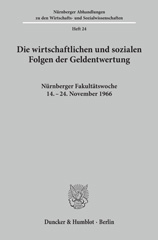 Nürnberger Abhandlungen
zu den Wirtschafts- und Sozialwissenschaften

Heft 24

Die wirtschaftlichen und sozialen
Folgen der Geldentwertung

Nürnberger Fakultätswoche
14. – 24. November 1966

Duncker & Humblot · Berlin